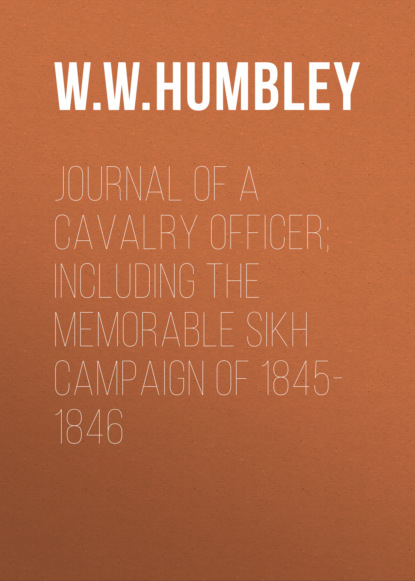 W.W.HUMBLEY

JOURNAL OF A CAVALRY OFFICER; INCLUDING THE MEMORABLE SIKH CAMPAIGN OF 1845-1846